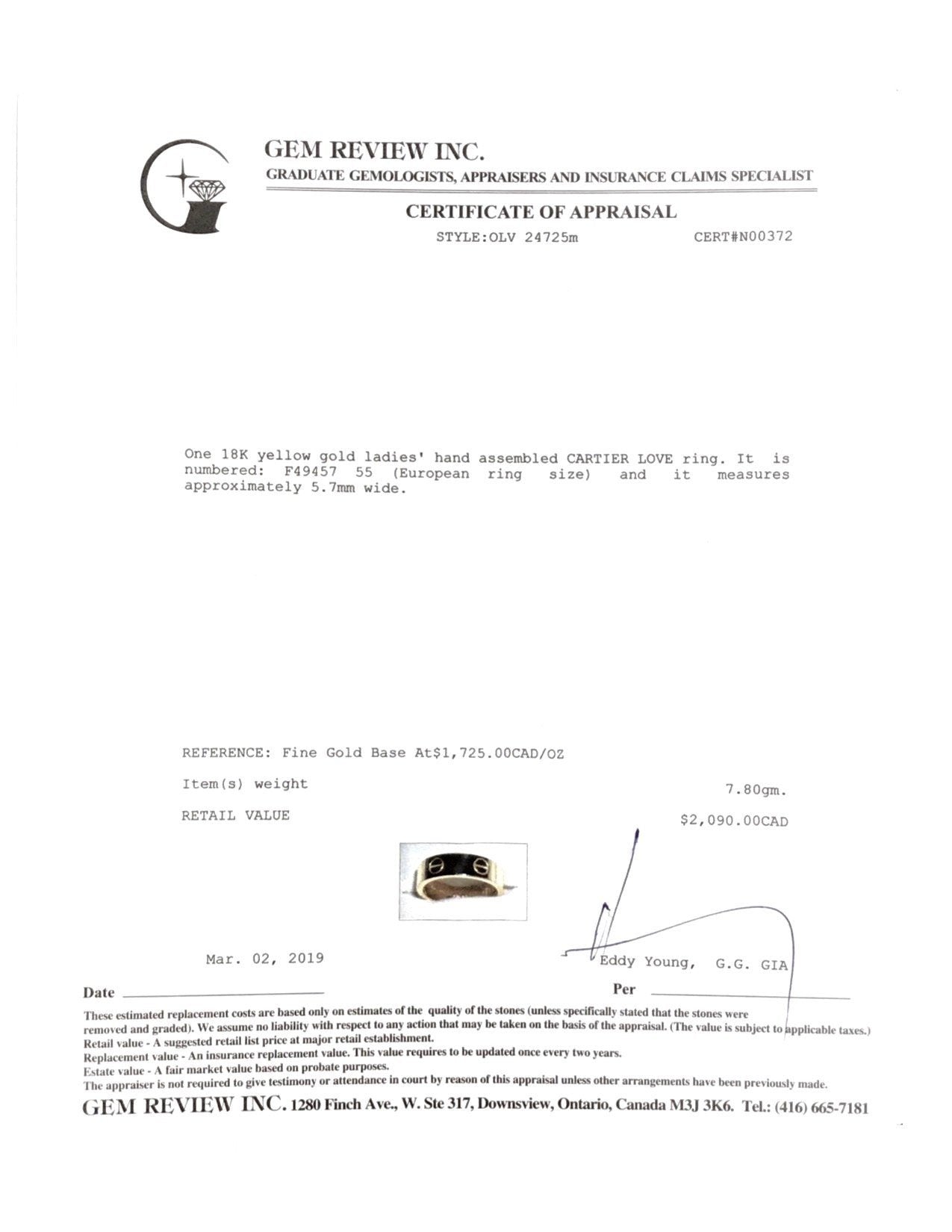 GEM REVIEW INC.
GRADUATE GEMOLOGISTS, APPRAISERS AND INSURANCE CLAIMS SPECIALIST

CERTIFICATE OF APPRAISAL

STYLE:OLV 24725m CERT#N00372

One 18K yellow gold ladies' hand assembled CARTIER LOVE ring. It is numbered: F49457 55 (European ring size) and it measures approximately 5.7mm wide.

REFERENCE: Fine Gold Base At$1,725.00CAD/OZ

Item(s) weight 7.80gm.

RETAIL VALUE $2,090.00CAD

Mar. 02, 2019

Eddy Young, G.G. GIA

Date

Per

These estimated replacement costs are based only on estimates of the quality of the stones (unless specifically stated that the stones were removed and graded). We assume no liability with respect to any action that may be taken on the basis of the appraisal. (The value is subject to applicable taxes.)
Retail value - A suggested retail list price at major retail establishment.
Replacement value - An insurance replacement value. This value requires to be updated once every two years.
Estate value - A fair market value based on probate purposes.
The appraiser is not required to give testimony or attendance in court by reason of this appraisal unless other arrangements have been previously made.

GEM REVIEW INC. 1280 Finch Ave., W. Ste 317, Downsview, Ontario, Canada M3J 3K6. Tel.: (416) 665-7181